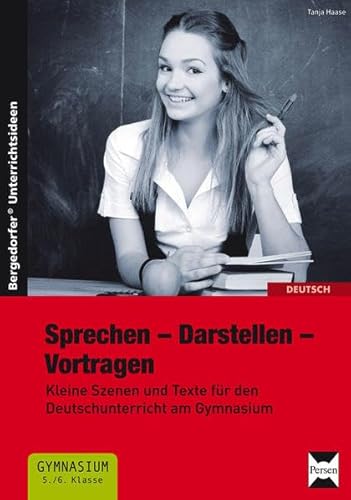 Tanja Haase

Bergedorfer® Unterrichtsideen

DEUTSCH

Sprechen – Darstellen – Vortragen

Kleine Szenen und Texte für den Deutschunterricht am Gymnasium

GYMNASIUM
5./6. Klasse

Persen